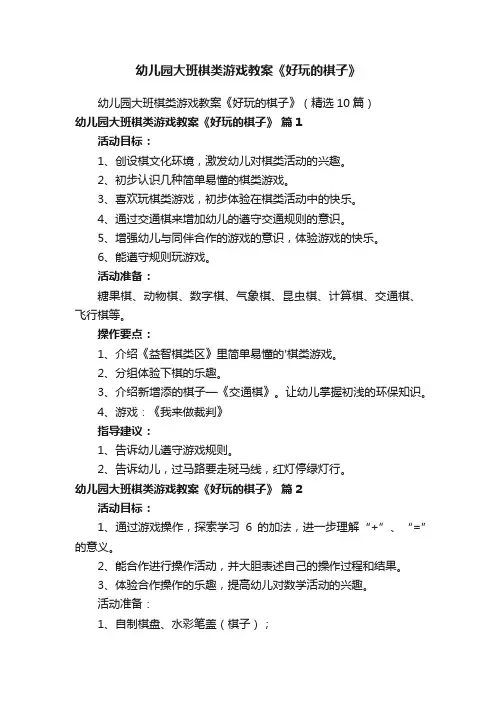 幼儿园大班棋类游戏教案《好玩的棋子》

幼儿园大班棋类游戏教案《好玩的棋子》（精选10篇）

幼儿园大班棋类游戏教案《好玩的棋子》 篇1

活动目标：

1、创设棋文化环境，激发幼儿对棋类活动的兴趣。

2、初步认识几种简单易懂的棋类游戏。

3、喜欢玩棋类游戏，初步体验在棋类活动中的快乐。

4、通过交通棋来增加幼儿的遵守交通规则的意识。

5、增强幼儿与同伴合作的游戏的意识，体验游戏的快乐。

6、能遵守规则玩游戏。

活动准备：

糖果棋、动物棋、数字棋、气象棋、昆虫棋、计算棋、交通棋、飞行棋等。

操作要点：

1、介绍《益智棋类区》里简单易懂的'棋类游戏。

2、分组体验下棋的乐趣。

3、介绍新增添的棋子—《交通棋》。让幼儿掌握初浅的环保知识。

4、游戏：《我来做裁判》

指导建议：

1、告诉幼儿遵守游戏规则。

2、告诉幼儿，过马路要走斑马线，红灯停绿灯行。

幼儿园大班棋类游戏教案《好玩的棋子》 篇2

活动目标：

1、通过游戏操作，探索学习 6 的加法，进一步理解“+”、“=”的意义。

2、能合作进行操作活动，并大胆表述自己的操作过程和结果。

3、体验合作操作的乐趣，提高幼儿对数学活动的兴趣。

活动准备：

1、自制棋盘、水彩笔盖（棋子）；